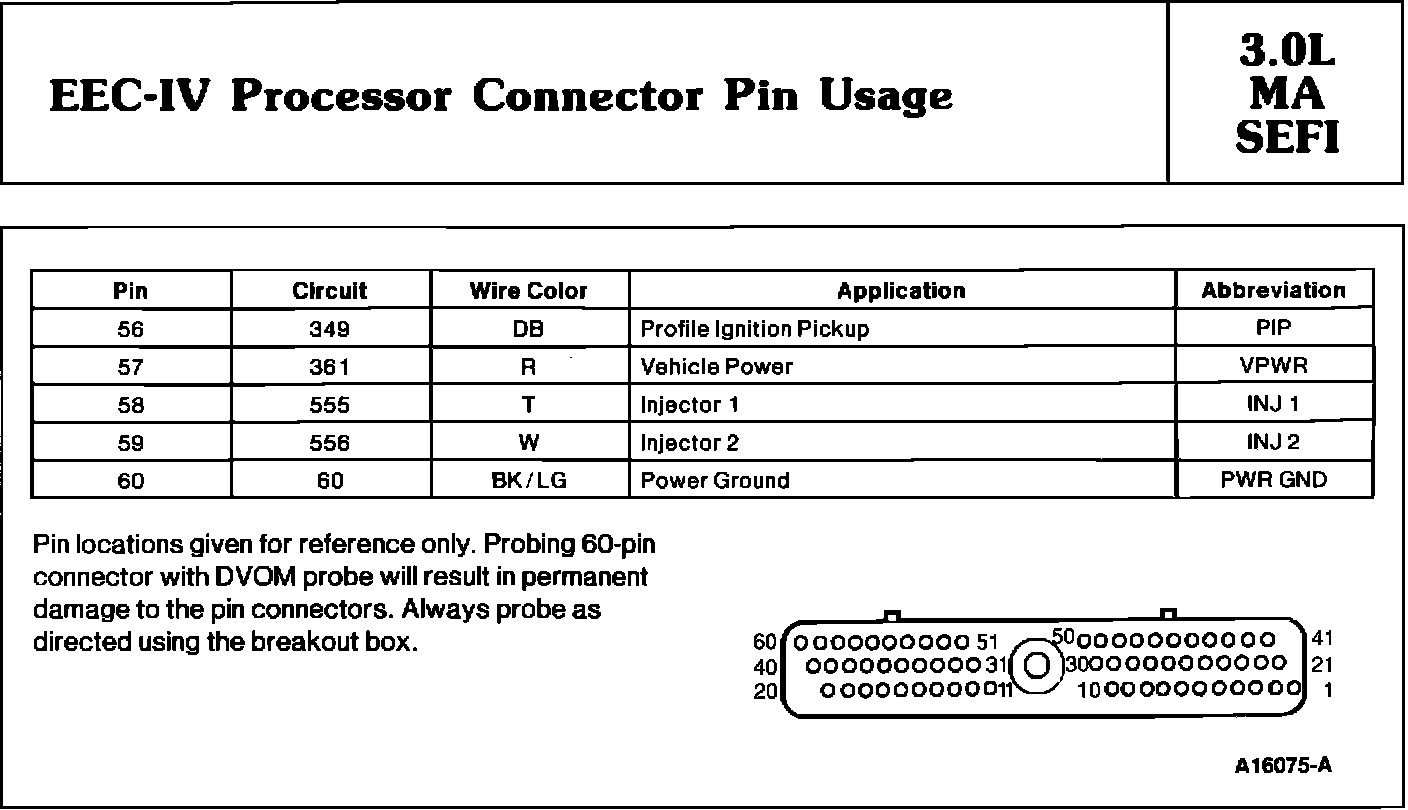 EEC-IV Processor Connector Pin Usage

3.0L
MA
SEFI

| Pin | Circuit | Wire Color | Application | Abbreviation |
|---|---|---|---|---|
| 56 | 349 | DB | Profile Ignition Pickup | PIP |
| 57 | 361 | R | Vehicle Power | VPWR |
| 58 | 555 | T | Injector 1 | INJ 1 |
| 59 | 556 | W | Injector 2 | INJ 2 |
| 60 | 60 | BK/LG | Power Ground | PWR GND |

Pin locations given for reference only. Probing 60-pin connector with DVOM probe will result in permanent damage to the pin connectors. Always probe as directed using the breakout box.

60
51
50
41
40
31
30
21
20
11
10
1

A16075-A